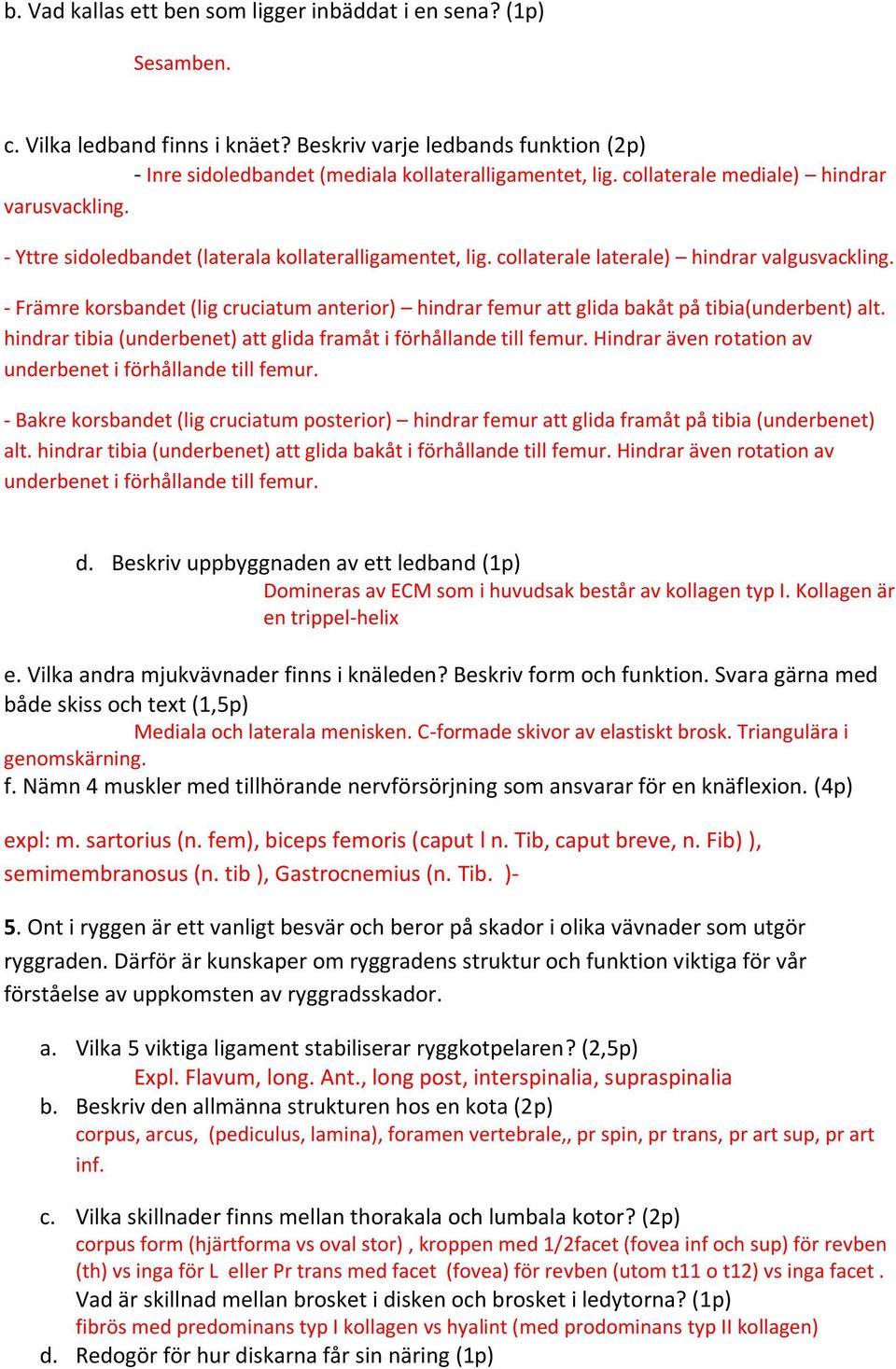 b. Vad kallas ett ben som ligger inbäddat i en sena? (1p)

Sesamben.

c. Vilka ledband finns i knäet? Beskriv varje ledbands funktion (2p)

- Inre sidoledbandet (mediala kollateralligamentet, lig. collaterale mediale) – hindrar varusvackling.

- Yttre sidoledbandet (laterala kollateralligamentet, lig. collaterale laterale) – hindrar valgusvackling.

- Främre korsbandet (lig cruciatum anterior) – hindrar femur att glida bakåt på tibia(underbent) alt. hindrar tibia (underbenet) att glida framåt i förhållande till femur. Hindrar även rotation av underbenet i förhållande till femur.

- Bakre korsbandet (lig cruciatum posterior) – hindrar femur att glida framåt på tibia (underbenet) alt. hindrar tibia (underbenet) att glida bakåt i förhållande till femur. Hindrar även rotation av underbenet i förhållande till femur.

d. Beskriv uppbyggnaden av ett ledband (1p)

Domineras av ECM som i huvudsak består av kollagen typ I. Kollagen är en trippel-helix

e. Vilka andra mjukvävnader finns i knäleden? Beskriv form och funktion. Svara gärna med både skiss och text (1,5p)

Mediala och laterala menisken. C-formade skivor av elastiskt brosk. Triangulära i genomskärning.

f. Nämn 4 muskler med tillhörande nervförsörjning som ansvarar för en knäflexion. (4p)

expl: m. sartorius (n. fem), biceps femoris (caput l n. Tib, caput breve, n. Fib) ), semimembranosus (n. tib ), Gastrocnemius (n. Tib. )-

5. Ont i ryggen är ett vanligt besvär och beror på skador i olika vävnader som utgör ryggraden. Därför är kunskaper om ryggradens struktur och funktion viktiga för vår förståelse av uppkomsten av ryggradsskador.

a. Vilka 5 viktiga ligament stabiliserar ryggkotpelaren? (2,5p)

Expl. Flavum, long. Ant., long post, interspinalia, supraspinalia

b. Beskriv den allmänna strukturen hos en kota (2p)

corpus, arcus, (pediculus, lamina), foramen vertebrale,, pr spin, pr trans, pr art sup, pr art inf.

c. Vilka skillnader finns mellan thorakala och lumbala kotor? (2p)

corpus form (hjärtforma vs oval stor) , kroppen med 1/2facet (fovea inf och sup) för revben (th) vs inga för L eller Pr trans med facet (fovea) för revben (utom t11 o t12) vs inga facet .

Vad är skillnad mellan brosket i disken och brosket i ledytorna? (1p)

fibrös med predominans typ I kollagen vs hyalint (med prodominans typ II kollagen)

d. Redogör för hur diskarna får sin näring (1p)